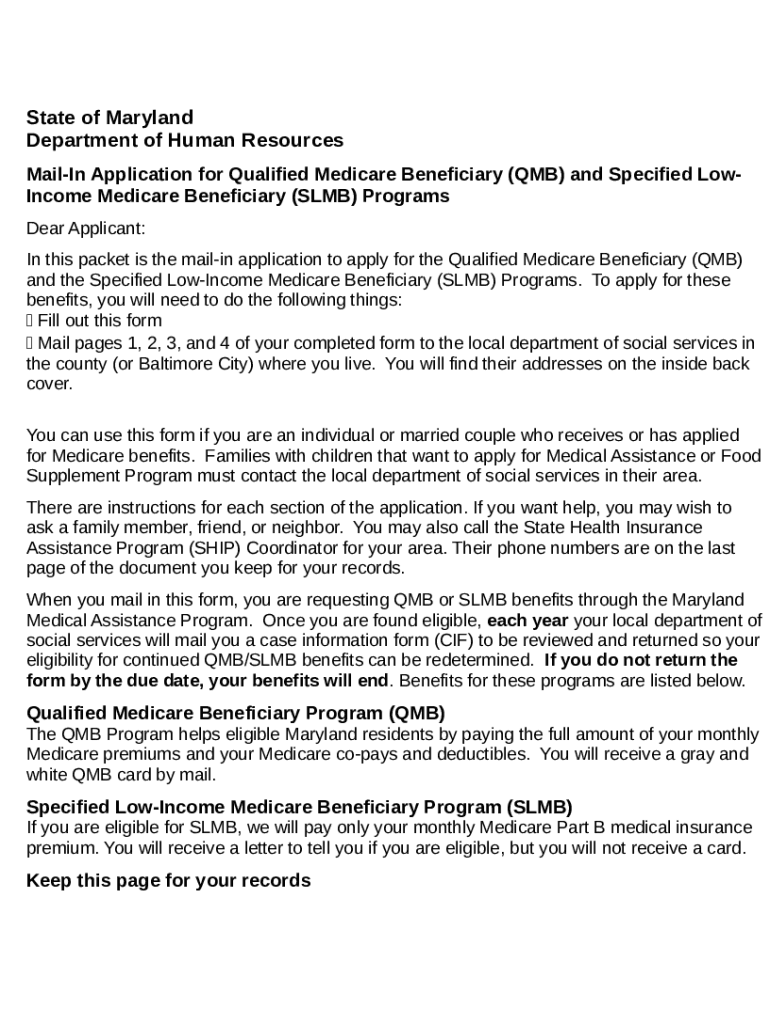 State of Maryland
Department of Human Resources

Mail-In Application for Qualified Medicare Beneficiary (QMB) and Specified Low-Income Medicare Beneficiary (SLMB) Programs

Dear Applicant:

In this packet is the mail-in application to apply for the Qualified Medicare Beneficiary (QMB) and the Specified Low-Income Medicare Beneficiary (SLMB) Programs. To apply for these benefits, you will need to do the following things:
 Fill out this form
 Mail pages 1, 2, 3, and 4 of your completed form to the local department of social services in the county (or Baltimore City) where you live. You will find their addresses on the inside back cover.

You can use this form if you are an individual or married couple who receives or has applied for Medicare benefits. Families with children that want to apply for Medical Assistance or Food Supplement Program must contact the local department of social services in their area.

There are instructions for each section of the application. If you want help, you may wish to ask a family member, friend, or neighbor. You may also call the State Health Insurance Assistance Program (SHIP) Coordinator for your area. Their phone numbers are on the last page of the document you keep for your records.

When you mail in this form, you are requesting QMB or SLMB benefits through the Maryland Medical Assistance Program. Once you are found eligible, each year your local department of social services will mail you a case information form (CIF) to be reviewed and returned so your eligibility for continued QMB/SLMB benefits can be redetermined. If you do not return the form by the due date, your benefits will end. Benefits for these programs are listed below.

Qualified Medicare Beneficiary Program (QMB)
The QMB Program helps eligible Maryland residents by paying the full amount of your monthly Medicare premiums and your Medicare co-pays and deductibles. You will receive a gray and white QMB card by mail.

Specified Low-Income Medicare Beneficiary Program (SLMB)
If you are eligible for SLMB, we will pay only your monthly Medicare Part B medical insurance premium. You will receive a letter to tell you if you are eligible, but you will not receive a card.

Keep this page for your records